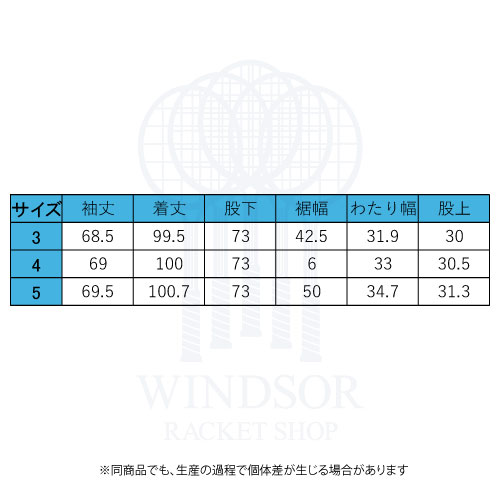 | サイズ | 袖丈 | 着丈 | 股下 | 裾幅 | わたり幅 | 股上 |
|---|---|---|---|---|---|---|
| 3 | 68.5 | 99.5 | 73 | 42.5 | 31.9 | 30 |
| 4 | 69 | 100 | 73 | 6 | 33 | 30.5 |
| 5 | 69.5 | 100.7 | 73 | 50 | 34.7 | 31.3 |

WINDSOR
RACKET SHOP

※同商品でも、生産の過程で個体差が生じる場合があります